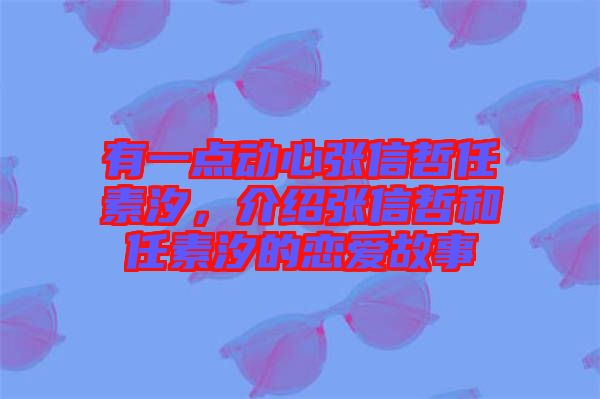 有一点动心张信哲任素汐，介绍张信哲和任素汐的恋爱故事